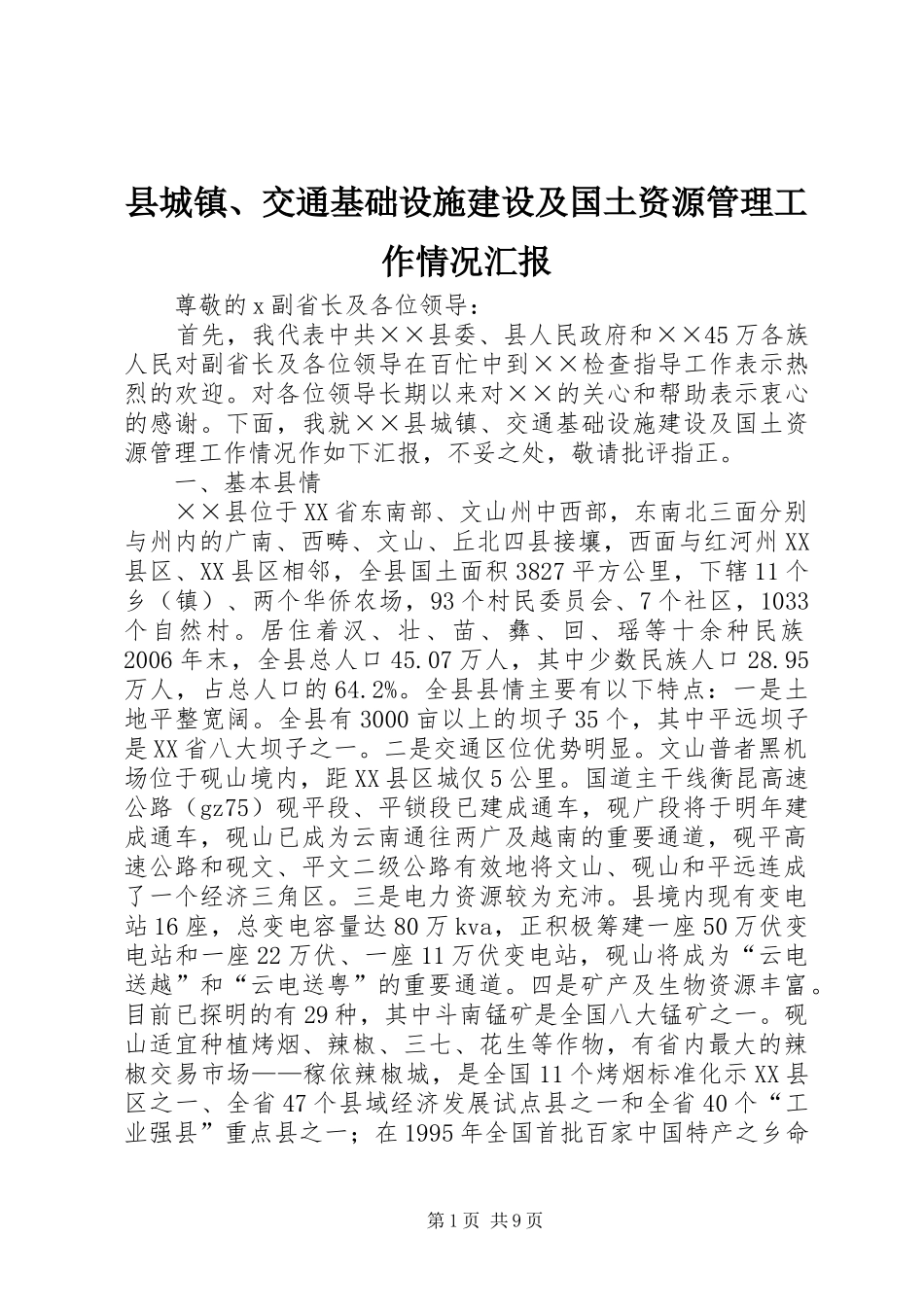 县城镇、交通基础设施建设及国土资源管理工作情况汇报

尊敬的x副省长及各位领导：

首先，我代表中共××县委、县人民政府和××45万各族人民对副省长及各位领导在百忙中到××检查指导工作表示热烈的欢迎。对各位领导长期以来对××的关心和帮助表示衷心的感谢。下面，我就××县城镇、交通基础设施建设及国土资源管理工作情况作如下汇报，不妥之处，敬请批评指正。

一、基本县情

××县位于XX省东南部、文山州中西部，东南北三面分别与州内的广南、西畴、文山、丘北四县接壤，西面与红河州XX县区、XX县区相邻，全县国土面积3827平方公里，下辖11个乡（镇）、两个华侨农场，93个村民委员会、7个社区，1033个自然村。居住着汉、壮、苗、彝、回、瑶等十余种民族2006年末，全县总人口45.07万人，其中少数民族人口28.95万人，占总人口的64.2%。全县县情主要有以下特点：一是土地平整宽阔。全县有3000亩以上的坝子35个，其中平远坝子是XX省八大坝子之一。二是交通区位优势明显。文山普者黑机场位于砚山境内，距XX县区城仅5公里。国道主干线衡昆高速公路（gz75）砚平段、平锁段已建成通车，砚广段将于明年建成通车，砚山已成为云南通往两广及越南的重要通道，砚平高速公路和砚文、平文二级公路有效地将文山、砚山和平远连成了一个经济三角区。三是电力资源较为充沛。县境内现有变电站16座，总变电容量达80万kva，正积极筹建一座50万伏变电站和一座22万伏、一座11万伏变电站，砚山将成为“云电送越”和“云电送粤”的重要通道。四是矿产及生物资源丰富。目前已探明的有29种，其中斗南锰矿是全国八大锰矿之一。砚山适宜种植烤烟、辣椒、三七、花生等作物，有省内最大的辣椒交易市场——稼依辣椒城，是全国11个烤烟标准化示XX县区之一、全省47个县域经济发展试点县之一和全省40个“工业强县”重点县之一；在1995年全国首批百家中国特产之乡命

第1页 共9页